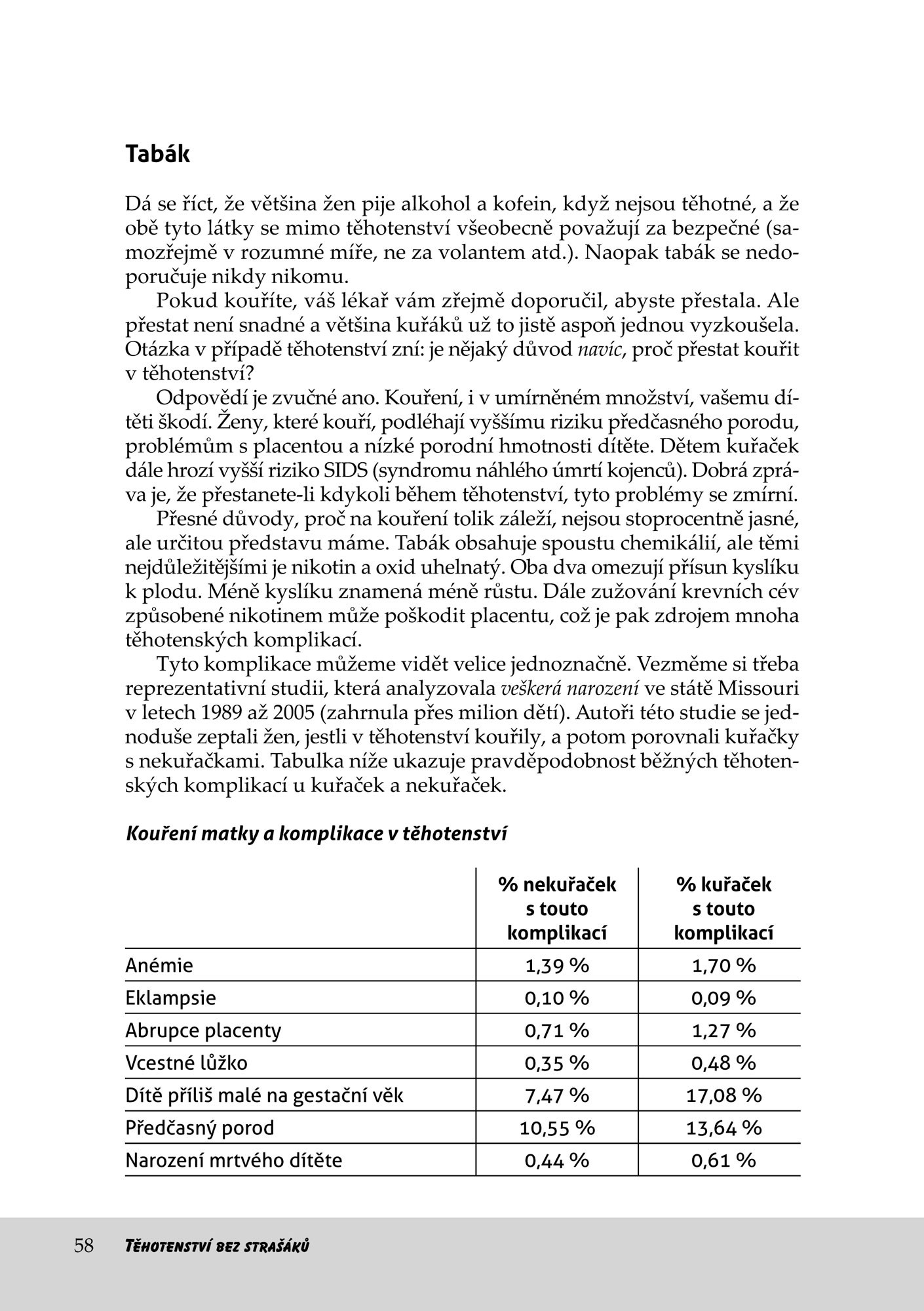 Tabák

Dá se říct, že většina žen pije alkohol a kofein, když nejsou těhotné, a že obě tyto látky se mimo těhotenství všeobecně považují za bezpečné (samozřejmě v rozumné míře, ne za volantem atd.). Naopak tabák se nedoporučuje nikdy nikomu.

Pokud kouříte, váš lékař vám zřejmě doporučil, abyste přestala. Ale přestat není snadné a většina kuřáků už to jistě aspoň jednou vyzkoušela. Otázka v případě těhotenství zní: je nějaký důvod navíc, proč přestat kouřit v těhotenství?

Odpovědí je zvučné ano. Kouření, i v umírněném množství, vašemu dítěti škodí. Ženy, které kouří, podléhají vyššímu riziku předčasného porodu, problémům s placentou a nízké porodní hmotnosti dítěte. Dětem kuřaček dále hrozí vyšší riziko SIDS (syndromu náhlého úmrtí kojenců). Dobrá zpráva je, že přestanete-li kdykoli během těhotenství, tyto problémy se zmírní.

Přesné důvody, proč na kouření tolik záleží, nejsou stoprocentně jasné, ale určitou představu máme. Tabák obsahuje spoustu chemikálií, ale těmi nejdůležitějšími je nikotin a oxid uhelnatý. Oba dva omezují přísun kyslíku k plodu. Méně kyslíku znamená méně růstu. Dále zužování krevních cév způsobené nikotinem může poškodit placentu, což je pak zdrojem mnoha těhotenských komplikací.

Tyto komplikace můžeme vidět velice jednoznačně. Vezměme si třeba reprezentativní studii, která analyzovala veškerá narození ve státě Missouri v letech 1989 až 2005 (zahrnula přes milion dětí). Autoři této studie se jednoduše zeptali žen, jestli v těhotenství kouřily, a potom porovnali kuřačky s nekuřačkami. Tabulka níže ukazuje pravděpodobnost běžných těhotenských komplikací u kuřaček a nekuřaček.

Kouření matky a komplikace v těhotenství

| | % nekuřaček s touto komplikací | % kuřaček s touto komplikací |
|---|---|---|
| Anémie | 1,39 % | 1,70 % |
| Eklampsie | 0,10 % | 0,09 % |
| Abrupce placenty | 0,71 % | 1,27 % |
| Vcestné lůžko | 0,35 % | 0,48 % |
| Dítě příliš malé na gestační věk | 7,47 % | 17,08 % |
| Předčasný porod | 10,55 % | 13,64 % |
| Narození mrtvého dítěte | 0,44 % | 0,61 % |

58 Těhotenství bez strašáků